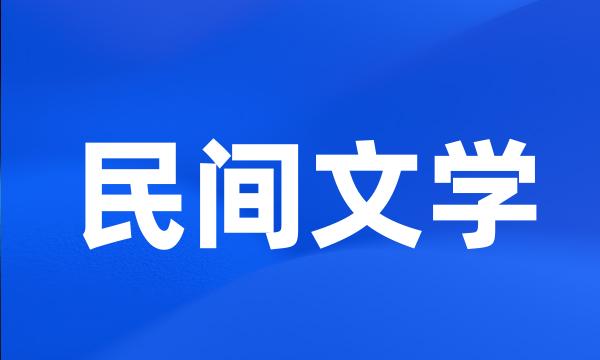 民间文学